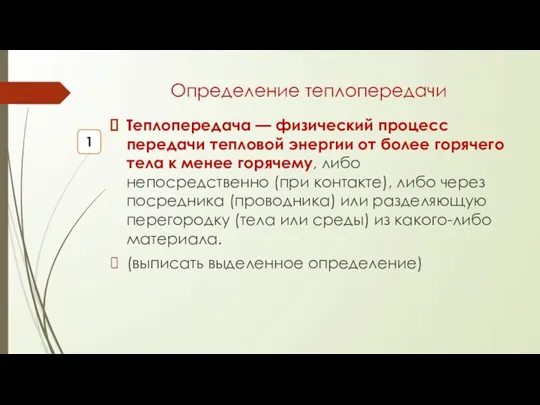 Определение теплопередачи

1

Теплопередача — физический процесс передачи тепловой энергии от более горячего тела к менее горячему, либо непосредственно (при контакте), либо через посредника (проводника) или разделяющую перегородку (тела или среды) из какого-либо материала.

(выписать выделенное определение)